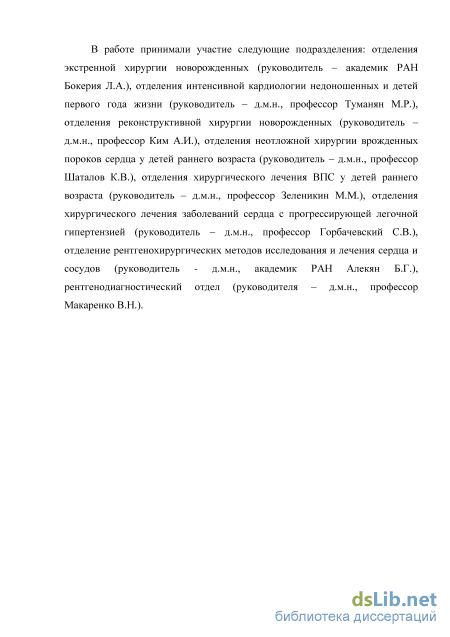 В работе принимали участие следующие подразделения: отделения экстренной хирургии новорожденных (руководитель – академик РАН Бокерия Л.А.), отделения интенсивной кардиологии недоношенных и детей первого года жизни (руководитель – д.м.н., профессор Туманян М.Р.), отделения реконструктивной хирургии новорожденных (руководитель – д.м.н., профессор Ким А.И.), отделения неотложной хирургии врожденных пороков сердца у детей раннего возраста (руководитель – д.м.н., профессор Шаталов К.В.), отделения хирургического лечения ВПС у детей раннего возраста (руководитель – д.м.н., профессор Зеленикин М.М.), отделения хирургического лечения заболеваний сердца с прогрессирующей легочной гипертензией (руководитель – д.м.н., профессор Горбачевский С.В.), отделение рентгенохирургических методов исследования и лечения сердца и сосудов (руководитель - д.м.н., академик РАН Алекян Б.Г.), рентгенодиагностический отдел (руководителя – д.м.н., профессор Макаренко В.Н.).

dsLib.net
библиотека диссертаций